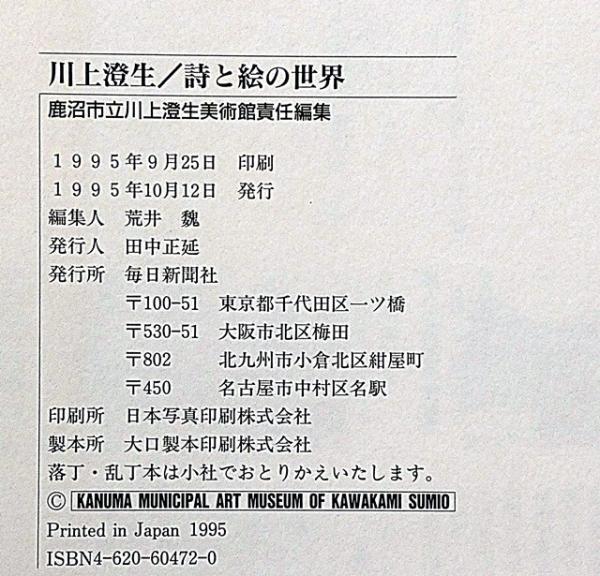 川上澄生／詩と絵の世界

鹿沼市立川上澄生美術館責任編集

１９９５年９月25日　印刷
１９９５年10月12日　発行
編集人　荒井　魏
発行人　田中正延
発行所　毎日新聞社
〒100-51　東京都千代田区一ツ橋
〒530-51　大阪市北区梅田
〒802　北九州市小倉北区紺屋町
〒450　名古屋市中村区名駅
印刷所　日本写真印刷株式会社
製本所　大口製本印刷株式会社
落丁・乱丁本は小社でおとりかえいたします。
© KANUMA MUNICIPAL ART MUSEUM OF KAWAKAMI SUMIO
Printed in Japan 1995
ISBN4-620-60472-0